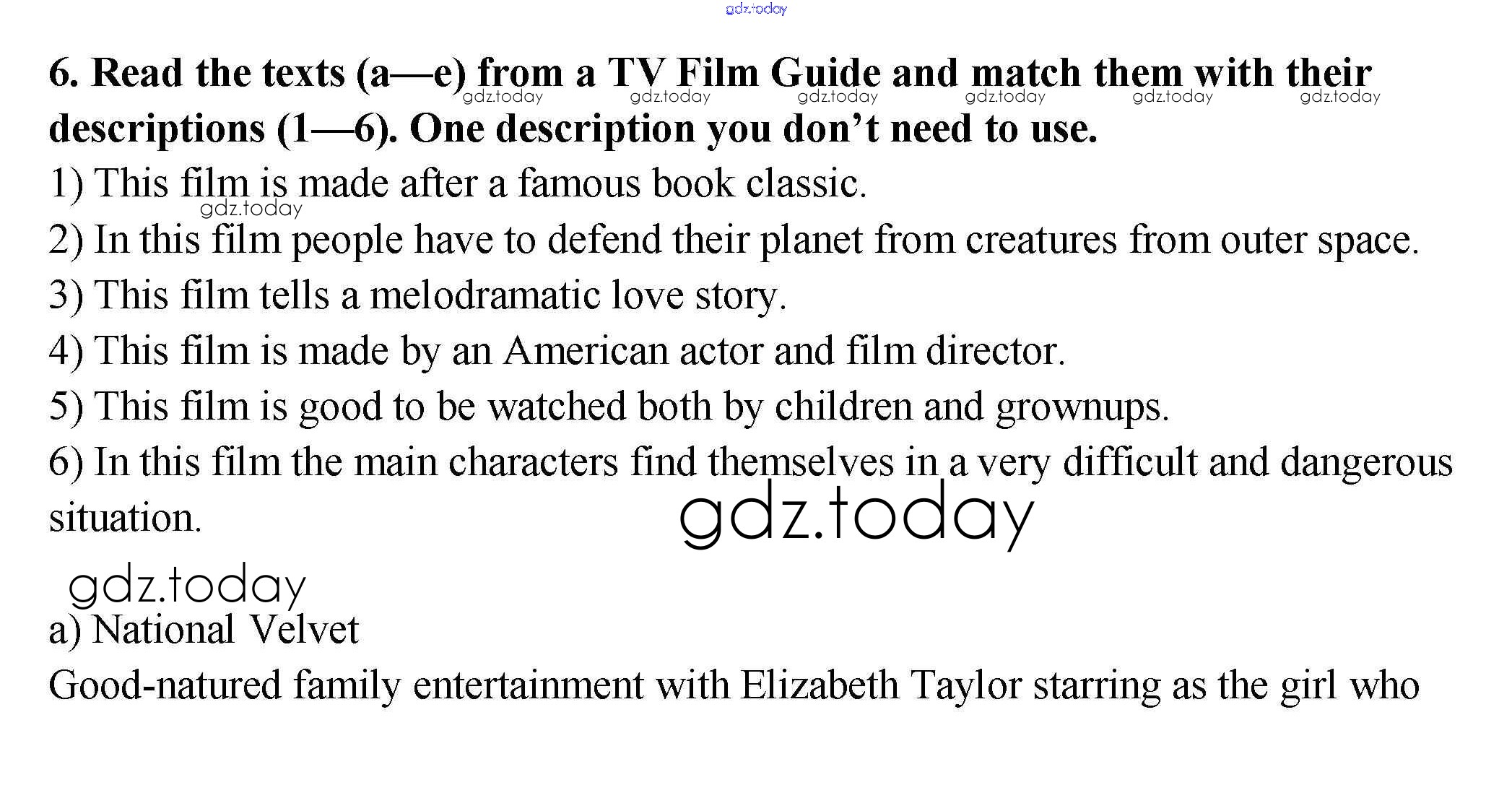 6. Read the texts (a—e) from a TV Film Guide and match them with their descriptions (1—6). One description you don't need to use.

1) This film is made after a famous book classic.

2) In this film people have to defend their planet from creatures from outer space.

3) This film tells a melodramatic love story.

4) This film is made by an American actor and film director.

5) This film is good to be watched both by children and grownups.

6) In this film the main characters find themselves in a very difficult and dangerous situation.

a) National Velvet

Good-natured family entertainment with Elizabeth Taylor starring as the girl who

gdz.today